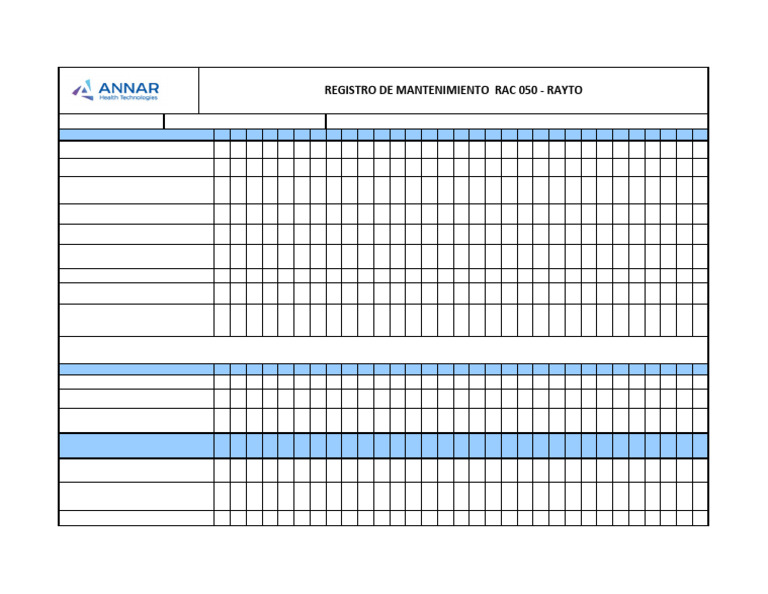 ANNAR
Health Technologies

REGISTRO DE MANTENIMIENTO RAC 050 - RAYTO